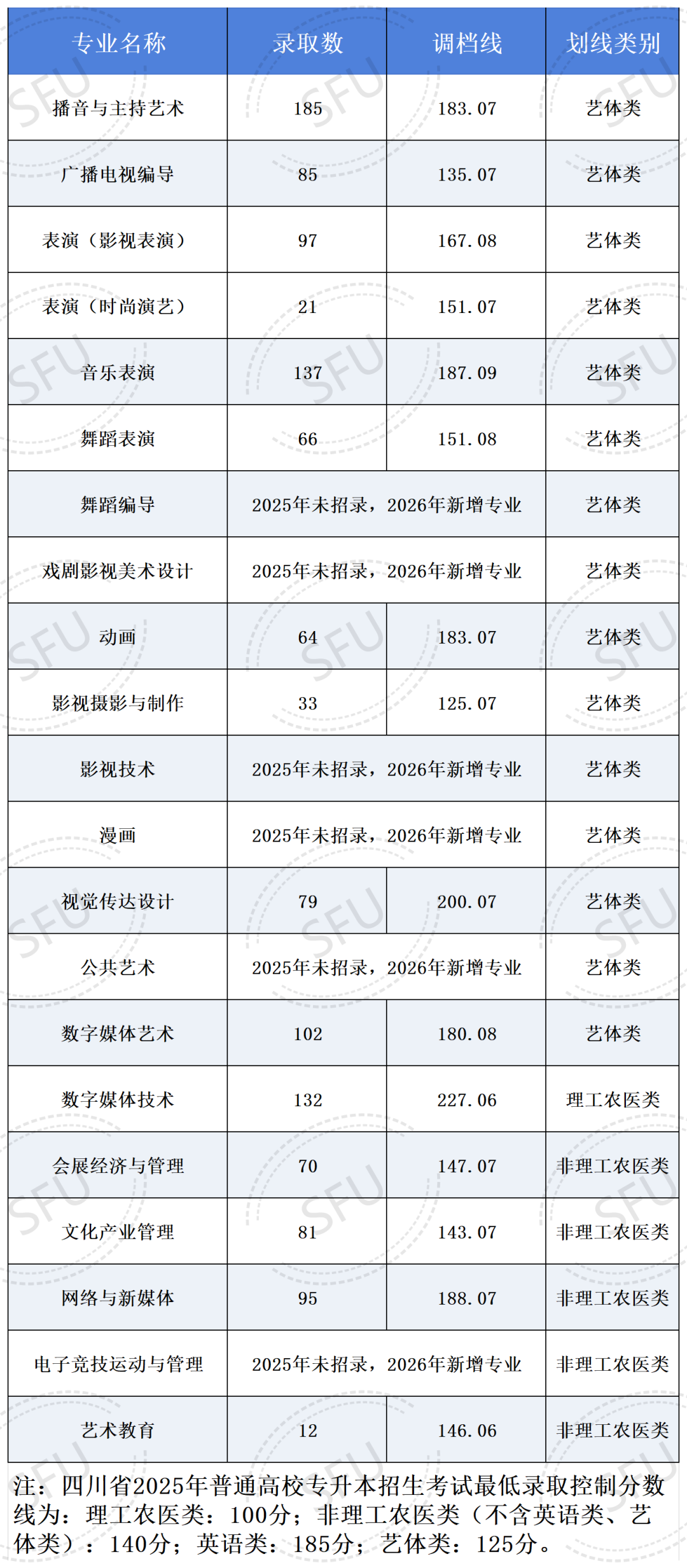 | 专业名称 | 录取数 | 调档线 | 划线类别 |
|---|---|---|---|
| 播音与主持艺术 | 185 | 183.07 | 艺体类 |
| 广播电视编导 | 85 | 135.07 | 艺体类 |
| 表演（影视表演） | 97 | 167.08 | 艺体类 |
| 表演（时尚演艺） | 21 | 151.07 | 艺体类 |
| 音乐表演 | 137 | 187.09 | 艺体类 |
| 舞蹈表演 | 66 | 151.08 | 艺体类 |
| 舞蹈编导 | 2025年未招录，2026年新增专业 |  | 艺体类 |
| 戏剧影视美术设计 | 2025年未招录，2026年新增专业 |  | 艺体类 |
| 动画 | 64 | 183.07 | 艺体类 |
| 影视摄影与制作 | 33 | 125.07 | 艺体类 |
| 影视技术 | 2025年未招录，2026年新增专业 |  | 艺体类 |
| 漫画 | 2025年未招录，2026年新增专业 |  | 艺体类 |
| 视觉传达设计 | 79 | 200.07 | 艺体类 |
| 公共艺术 | 2025年未招录，2026年新增专业 |  | 艺体类 |
| 数字媒体艺术 | 102 | 180.08 | 艺体类 |
| 数字媒体技术 | 132 | 227.06 | 理工农医类 |
| 会展经济与管理 | 70 | 147.07 | 非理工农医类 |
| 文化产业管理 | 81 | 143.07 | 非理工农医类 |
| 网络与新媒体 | 95 | 188.07 | 非理工农医类 |
| 电子竞技运动与管理 | 2025年未招录，2026年新增专业 |  | 非理工农医类 |
| 艺术教育 | 12 | 146.06 | 非理工农医类 |

注：四川省2025年普通高校专升本招生考试最低录取控制分数线为：理工农医类：100分；非理工农医类（不含英语类、艺体类）：140分；英语类：185分；艺体类：125分。

SFU